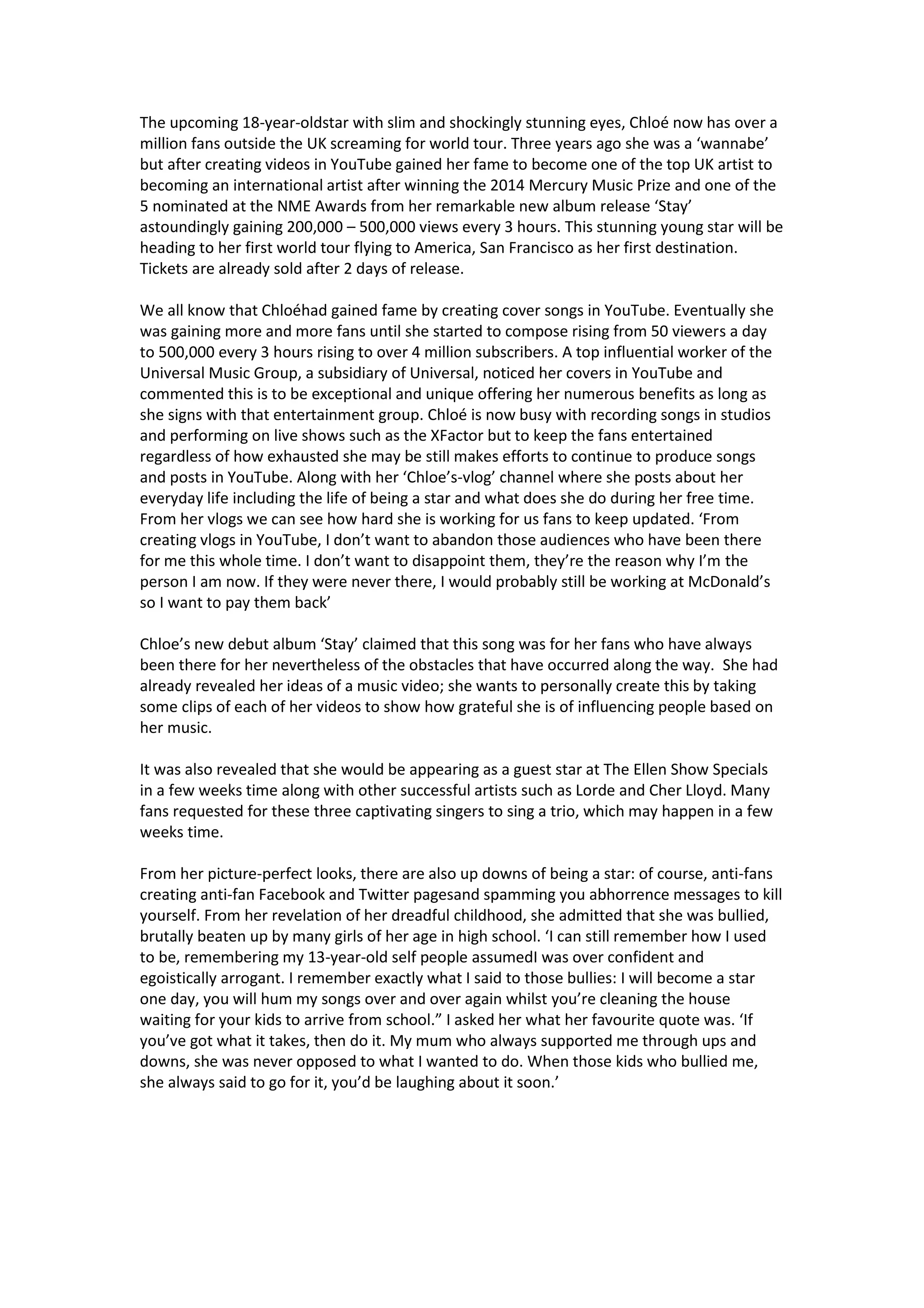 The upcoming 18-year-oldstar with slim and shockingly stunning eyes, Chloé now has over a million fans outside the UK screaming for world tour. Three years ago she was a ‘wannabe’ but after creating videos in YouTube gained her fame to become one of the top UK artist to becoming an international artist after winning the 2014 Mercury Music Prize and one of the 5 nominated at the NME Awards from her remarkable new album release ‘Stay’ astoundingly gaining 200,000 – 500,000 views every 3 hours. This stunning young star will be heading to her first world tour flying to America, San Francisco as her first destination. Tickets are already sold after 2 days of release.

We all know that Chloéhad gained fame by creating cover songs in YouTube. Eventually she was gaining more and more fans until she started to compose rising from 50 viewers a day to 500,000 every 3 hours rising to over 4 million subscribers. A top influential worker of the Universal Music Group, a subsidiary of Universal, noticed her covers in YouTube and commented this is to be exceptional and unique offering her numerous benefits as long as she signs with that entertainment group. Chloé is now busy with recording songs in studios and performing on live shows such as the XFactor but to keep the fans entertained regardless of how exhausted she may be still makes efforts to continue to produce songs and posts in YouTube. Along with her ‘Chloe’s-vlog’ channel where she posts about her everyday life including the life of being a star and what does she do during her free time. From her vlogs we can see how hard she is working for us fans to keep updated. ‘From creating vlogs in YouTube, I don’t want to abandon those audiences who have been there for me this whole time. I don’t want to disappoint them, they’re the reason why I’m the person I am now. If they were never there, I would probably still be working at McDonald’s so I want to pay them back’

Chloe’s new debut album ‘Stay’ claimed that this song was for her fans who have always been there for her nevertheless of the obstacles that have occurred along the way. She had already revealed her ideas of a music video; she wants to personally create this by taking some clips of each of her videos to show how grateful she is of influencing people based on her music.

It was also revealed that she would be appearing as a guest star at The Ellen Show Specials in a few weeks time along with other successful artists such as Lorde and Cher Lloyd. Many fans requested for these three captivating singers to sing a trio, which may happen in a few weeks time.

From her picture-perfect looks, there are also up downs of being a star: of course, anti-fans creating anti-fan Facebook and Twitter pagesand spamming you abhorrence messages to kill yourself. From her revelation of her dreadful childhood, she admitted that she was bullied, brutally beaten up by many girls of her age in high school. ‘I can still remember how I used to be, remembering my 13-year-old self people assumedI was over confident and egoistically arrogant. I remember exactly what I said to those bullies: I will become a star one day, you will hum my songs over and over again whilst you’re cleaning the house waiting for your kids to arrive from school.” I asked her what her favourite quote was. ‘If you’ve got what it takes, then do it. My mum who always supported me through ups and downs, she was never opposed to what I wanted to do. When those kids who bullied me, she always said to go for it, you’d be laughing about it soon.’